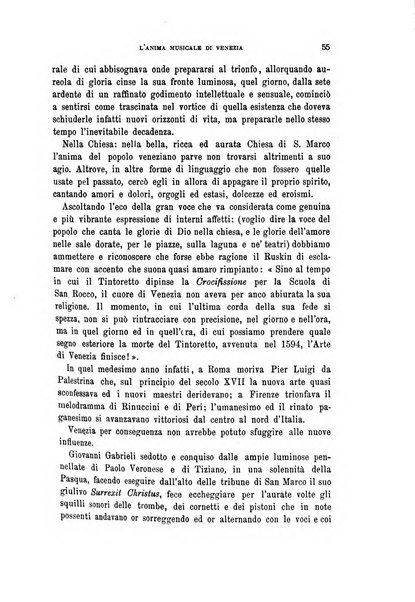 L'ANIMA MUSICALE DI VENEZIA 55

rale di cui abbisognava onde prepararsi al trionfo, allorquando aureola di gloria cinse la sua fronte luminosa, quel giorno, dalla sete ardente di un raffinato godimento intellettuale e sensuale, cominciò a sentirsi come trascinata nel vortice di quella esistenza che doveva schiuderle infatti nuovi orizzonti di vita, ma prepararle nello stesso tempo l'inevitabile decadenza.

Nella Chiesa: nella bella, ricca ed aurata Chiesa di S. Marco l'anima del popolo veneziano parve non trovarsi altrimenti a suo agio. Altrove, in altre forme di linguaggio che non fossero quelle usate pel passato, cercò egli in allora di appagare il proprio spirito, cantando amori e dolori, orgogli ed estasi, dolcezze ed eroismi.

Ascoltando l'eco della gran voce che va considerata come genuina e più vibrante espressione di interni affetti: (voglio dire la voce del popolo che canta le glorie di Dio nella chiesa, e le glorie dell'amore nelle sale dorate, per le piazze, sulla laguna e ne' teatri) dobbiamo ammettere e riconoscere che forse ebbe ragione il Ruskin di esclamare con accento che suona quasi amaro rimpianto: « Sino al tempo in cui il Tintoretto dipinse la Crocifissione per la Scuola di San Rocco, il cuore di Venezia non aveva per anco abiurata la sua religione. Il momento, in cui l'ultima corda della sua fede si spezza, non si può rintracciare con precisione, nel giorno e nell'ora, ma in quel giorno ed in quell'ora, di cui possiamo prendere quale segno esteriore la morte del Tintoretto, avvenuta nel 1594, l'Arte di Venezia finisce! ».

In quel medesimo anno infatti, a Roma moriva Pier Luigi da Palestrina che, sul principio del secolo XVII la nuova arte quasi sconfessava ed i nuovi maestri deridevano; a Firenze trionfava il melodramma di Rinuccini e di Peri; l'umanesimo ed il rinato paganesimo si avanzavano vittoriosi dal centro al nord d'Italia.

Venezia per conseguenza non avrebbe potuto sfuggire alle nuove influenze.

Giovanni Gabrieli sedotto e conquiso dalle ampie luminose pennellate di Paolo Veronese e di Tiziano, in una solennità della Pasqua, facendo eseguire dall'alto delle tribune di San Marco il suo giulivo Surrexit Christus, fece echeggiare per l'aurate volte gli squilli sonori delle trombe, dei cornetti e dei pistoni che in note possenti andavano or sorreggendo ed or alternando con le voci e coi